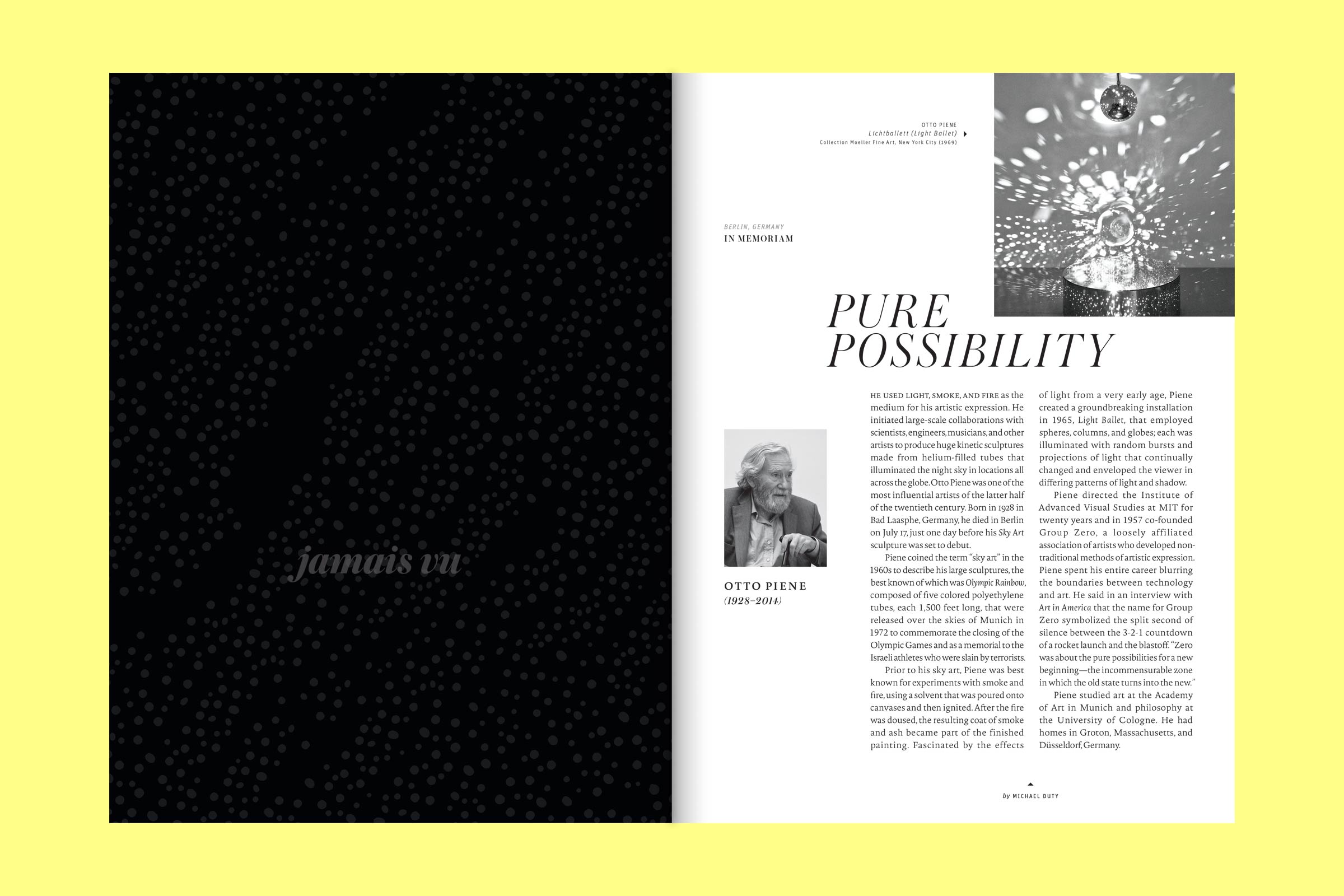 jamais vu

OTTO PIENE
Lichtballett (Light Ballet)
Collection Moeller Fine Art, New York City (1969)

BERLIN, GERMANY
IN MEMORIAM

PURE POSSIBILITY

OTTO PIENE
(1928–2014)

HE USED LIGHT, SMOKE, AND FIRE as the medium for his artistic expression. He initiated large-scale collaborations with scientists, engineers, musicians, and other artists to produce huge kinetic sculptures made from helium-filled tubes that illuminated the night sky in locations all across the globe. Otto Piene was one of the most influential artists of the latter half of the twentieth century. Born in 1928 in Bad Laasphe, Germany, he died in Berlin on July 17, just one day before his Sky Art sculpture was set to debut.

Piene coined the term "sky art" in the 1960s to describe his large sculptures, the best known of which was Olympic Rainbow, composed of five colored polyethylene tubes, each 1,500 feet long, that were released over the skies of Munich in 1972 to commemorate the closing of the Olympic Games and as a memorial to the Israeli athletes who were slain by terrorists.

Prior to his sky art, Piene was best known for experiments with smoke and fire, using a solvent that was poured onto canvases and then ignited. After the fire was doused, the resulting coat of smoke and ash became part of the finished painting. Fascinated by the effects of light from a very early age, Piene created a groundbreaking installation in 1965, Light Ballet, that employed spheres, columns, and globes; each was illuminated with random bursts and projections of light that continually changed and enveloped the viewer in differing patterns of light and shadow.

Piene directed the Institute of Advanced Visual Studies at MIT for twenty years and in 1957 co-founded Group Zero, a loosely affiliated association of artists who developed non-traditional methods of artistic expression. Piene spent his entire career blurring the boundaries between technology and art. He said in an interview with Art in America that the name for Group Zero symbolized the split second of silence between the 3-2-1 countdown of a rocket launch and the blastoff. "Zero was about the pure possibilities for a new beginning—the incommensurable zone in which the old state turns into the new."

Piene studied art at the Academy of Art in Munich and philosophy at the University of Cologne. He had homes in Groton, Massachusetts, and Düsseldorf, Germany.

by MICHAEL DUTY